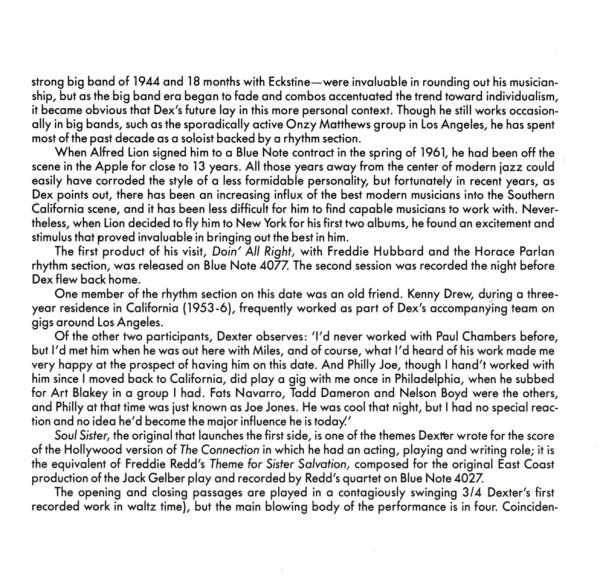 strong big band of 1944 and 18 months with Eckstine—were invaluable in rounding out his musicianship, but as the big band era began to fade and combos accentuated the trend toward individualism, it became obvious that Dex's future lay in this more personal context. Though he still works occasionally in big bands, such as the sporadically active Onzy Matthews group in Los Angeles, he has spent most of the past decade as a soloist backed by a rhythm section.

When Alfred Lion signed him to a Blue Note contract in the spring of 1961, he had been off the scene in the Apple for close to 13 years. All those years away from the center of modern jazz could easily have corroded the style of a less formidable personality, but fortunately in recent years, as Dex points out, there has been an increasing influx of the best modern musicians into the Southern California scene, and it has been less difficult for him to find capable musicians to work with. Nevertheless, when Lion decided to fly him to New York for his first two albums, he found an excitement and stimulus that proved invaluable in bringing out the best in him.

The first product of his visit, Doin' All Right, with Freddie Hubbard and the Horace Parlan rhythm section, was released on Blue Note 4077. The second session was recorded the night before Dex flew back home.

One member of the rhythm section on this date was an old friend. Kenny Drew, during a three-year residence in California (1953-6), frequently worked as part of Dex's accompanying team on gigs around Los Angeles.

Of the other two participants, Dexter observes: 'I'd never worked with Paul Chambers before, but I'd met him when he was out here with Miles, and of course, what I'd heard of his work made me very happy at the prospect of having him on this date. And Philly Joe, though I hand't worked with him since I moved back to California, did play a gig with me once in Philadelphia, when he subbed for Art Blakey in a group I had. Fats Navarro, Tadd Dameron and Nelson Boyd were the others, and Philly at that time was just known as Joe Jones. He was cool that night, but I had no special reaction and no idea he'd become the major influence he is today.'

Soul Sister, the original that launches the first side, is one of the themes Dexter wrote for the score of the Hollywood version of The Connection in which he had an acting, playing and writing role; it is the equivalent of Freddie Redd's Theme for Sister Salvation, composed for the original East Coast production of the Jack Gelber play and recorded by Redd's quartet on Blue Note 4027.

The opening and closing passages are played in a contagiously swinging 3/4 Dexter's first recorded work in waltz time), but the main blowing body of the performance is in four. Coinciden-